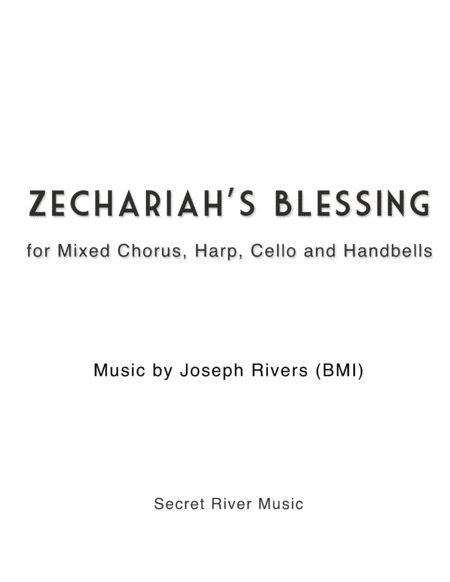 ZECHARIAH'S BLESSING

for Mixed Chorus, Harp, Cello and Handbells

Music by Joseph Rivers (BMI)

Secret River Music